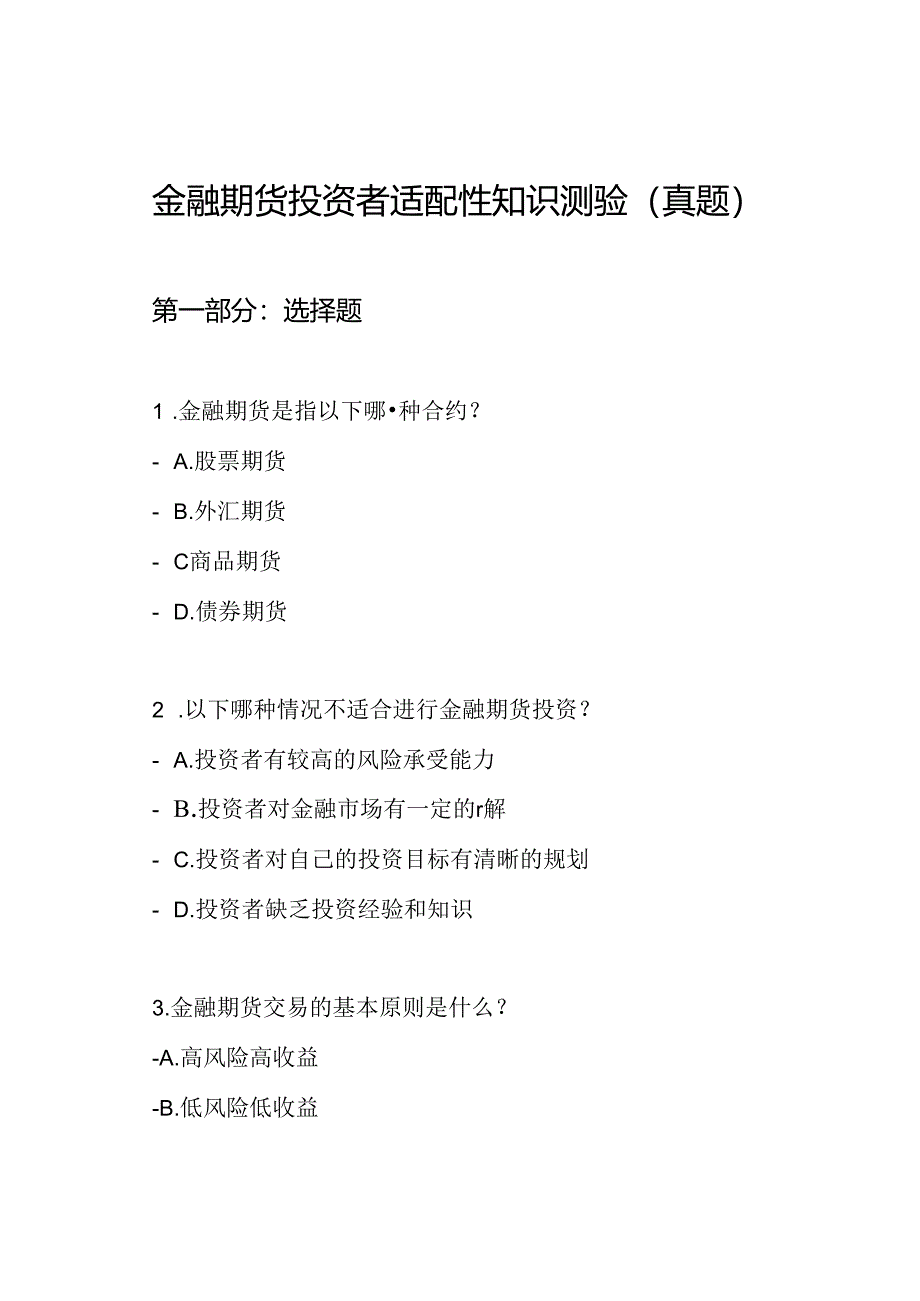 金融期货投资者适配性知识测验（真题）

第一部分：选择题

1 .金融期货是指以下哪•种合约？

- A.股票期货

- B.外汇期货

- C商品期货

- D.债券期货

2 .以下哪种情况不适合进行金融期货投资？

- A.投资者有较高的风险承受能力

- B.投资者对金融市场有一定的r解

- C.投资者对自己的投资目标有清晰的规划

- D.投资者缺乏投资经验和知识

3.金融期货交易的基本原则是什么？

-A.高风险高收益

-B.低风险低收益